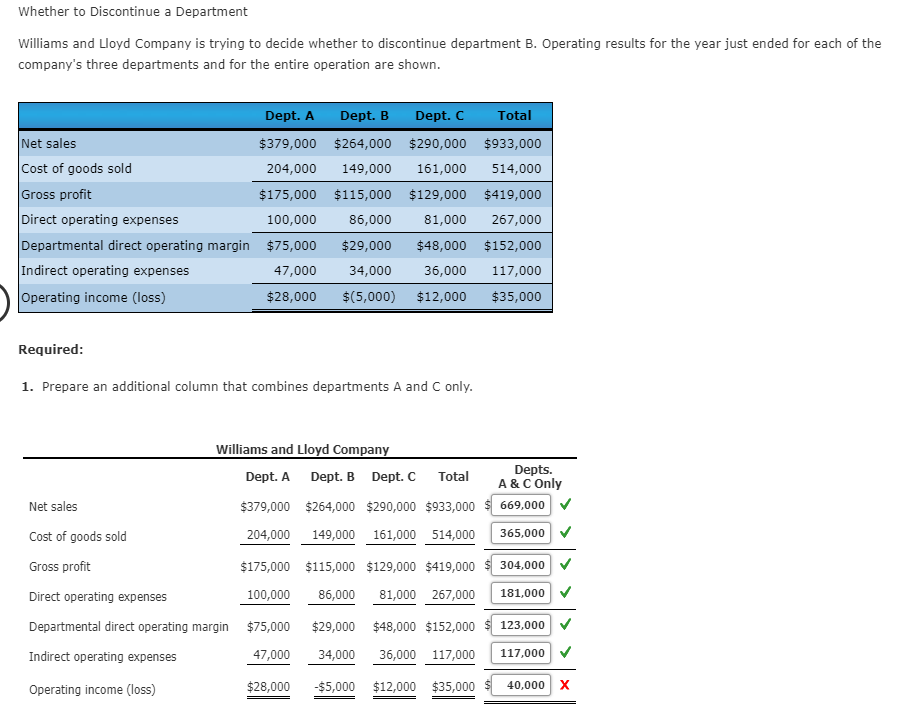 Whether to Discontinue a Department

Williams and Lloyd Company is trying to decide whether to discontinue department B. Operating results for the year just ended for each of the company's three departments and for the entire operation are shown.

| | Dept. A | Dept. B | Dept. C | Total |
|---|---|---|---|---|
| Net sales | $379,000 | $264,000 | $290,000 | $933,000 |
| Cost of goods sold | 204,000 | 149,000 | 161,000 | 514,000 |
| Gross profit | $175,000 | $115,000 | $129,000 | $419,000 |
| Direct operating expenses | 100,000 | 86,000 | 81,000 | 267,000 |
| Departmental direct operating margin | $75,000 | $29,000 | $48,000 | $152,000 |
| Indirect operating expenses | 47,000 | 34,000 | 36,000 | 117,000 |
| Operating income (loss) | $28,000 | $(5,000) | $12,000 | $35,000 |

Required:

1. Prepare an additional column that combines departments A and C only.

Williams and Lloyd Company

| | Dept. A | Dept. B | Dept. C | Total | Depts. A & C Only |
|---|---|---|---|---|---|
| Net sales | $379,000 | $264,000 | $290,000 | $933,000 | $ 669,000 ✓ |
| Cost of goods sold | 204,000 | 149,000 | 161,000 | 514,000 | 365,000 ✓ |
| Gross profit | $175,000 | $115,000 | $129,000 | $419,000 | $ 304,000 ✓ |
| Direct operating expenses | 100,000 | 86,000 | 81,000 | 267,000 | 181,000 ✓ |
| Departmental direct operating margin | $75,000 | $29,000 | $48,000 | $152,000 | $ 123,000 ✓ |
| Indirect operating expenses | 47,000 | 34,000 | 36,000 | 117,000 | 117,000 ✓ |
| Operating income (loss) | $28,000 | -$5,000 | $12,000 | $35,000 | $ 40,000 X |